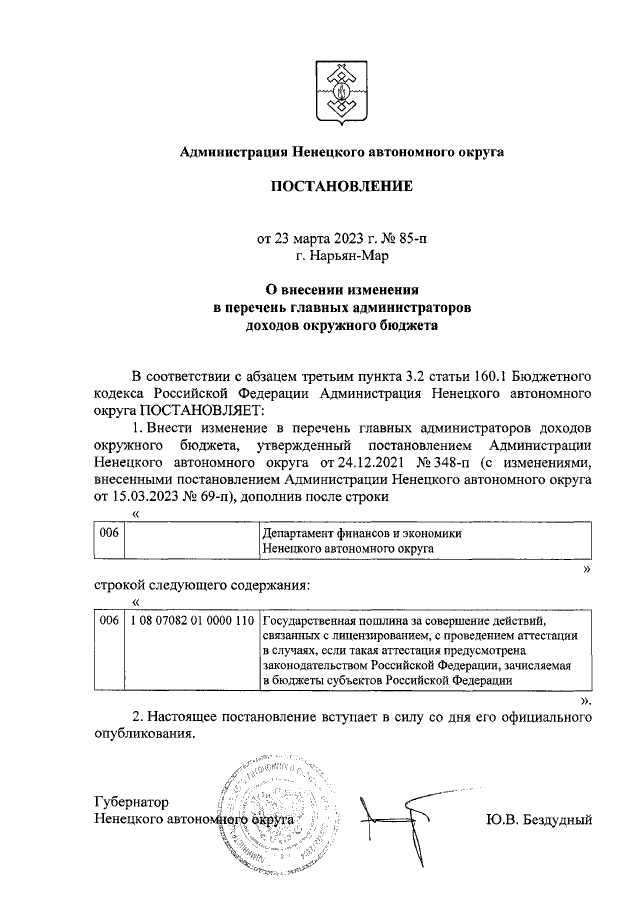 Администрация Ненецкого автономного округа

ПОСТАНОВЛЕНИЕ

от 23 марта 2023 г. № 85-п
г. Нарьян-Мар

О внесении изменения
в перечень главных администраторов
доходов окружного бюджета

В соответствии с абзацем третьим пункта 3.2 статьи 160.1 Бюджетного кодекса Российской Федерации Администрация Ненецкого автономного округа ПОСТАНОВЛЯЕТ:

1. Внести изменение в перечень главных администраторов доходов окружного бюджета, утвержденный постановлением Администрации Ненецкого автономного округа от 24.12.2021 № 348-п (с изменениями, внесенными постановлением Администрации Ненецкого автономного округа от 15.03.2023 № 69-п), дополнив после строки

«

| 006 | | Департамент финансов и экономики Ненецкого автономного округа |
|---|---|---|

»

строкой следующего содержания:

«

| 006 | 1 08 07082 01 0000 110 | Государственная пошлина за совершение действий, связанных с лицензированием, с проведением аттестации в случаях, если такая аттестация предусмотрена законодательством Российской Федерации, зачисляемая в бюджеты субъектов Российской Федерации |
|---|---|---|

».

2. Настоящее постановление вступает в силу со дня его официального опубликования.

Губернатор
Ненецкого автономного округа

Ю.В. Бездудный